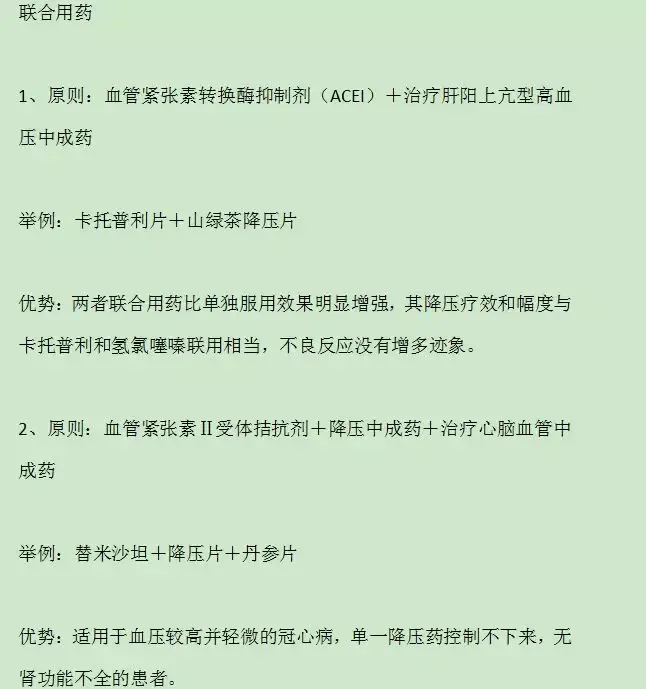 联合用药

1、原则：血管紧张素转换酶抑制剂（ACEI）＋治疗肝阳上亢型高血压中成药

举例：卡托普利片＋山绿茶降压片

优势：两者联合用药比单独服用效果明显增强，其降压疗效和幅度与卡托普利和氢氯噻嗪联用相当，不良反应没有增多迹象。

2、原则：血管紧张素Ⅱ受体拮抗剂＋降压中成药＋治疗心脑血管中成药

举例：替米沙坦＋降压片＋丹参片

优势：适用于血压较高并轻微的冠心病，单一降压药控制不下来，无肾功能不全的患者。